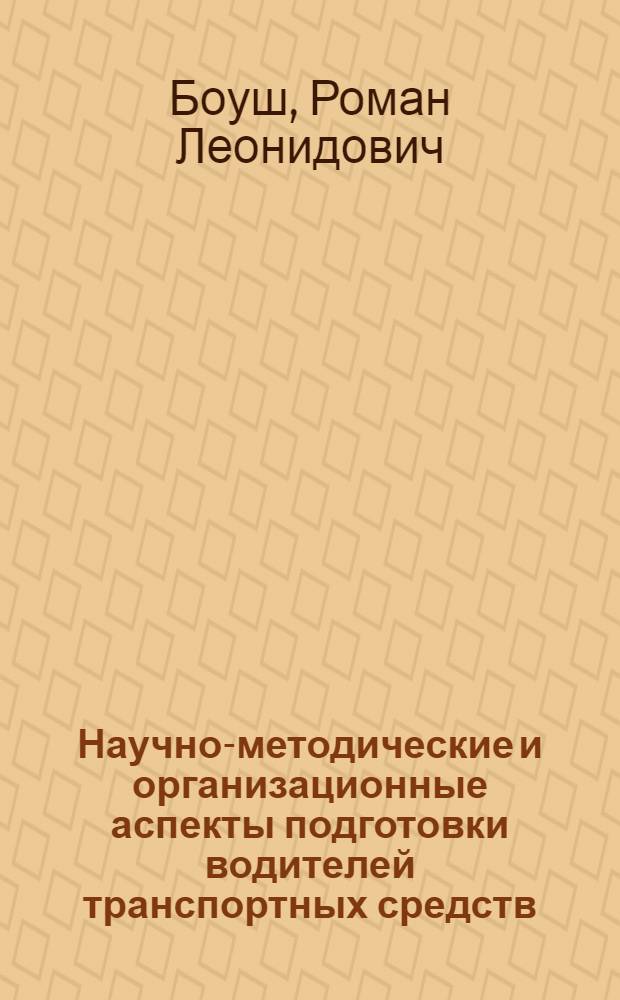 Боуш, Роман Леонидович

Научно-методические и организационные аспекты подготовки водителей транспортных средств